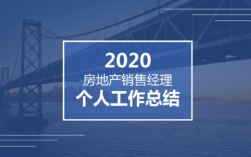 2020
房地产销售经理
个人工作总结